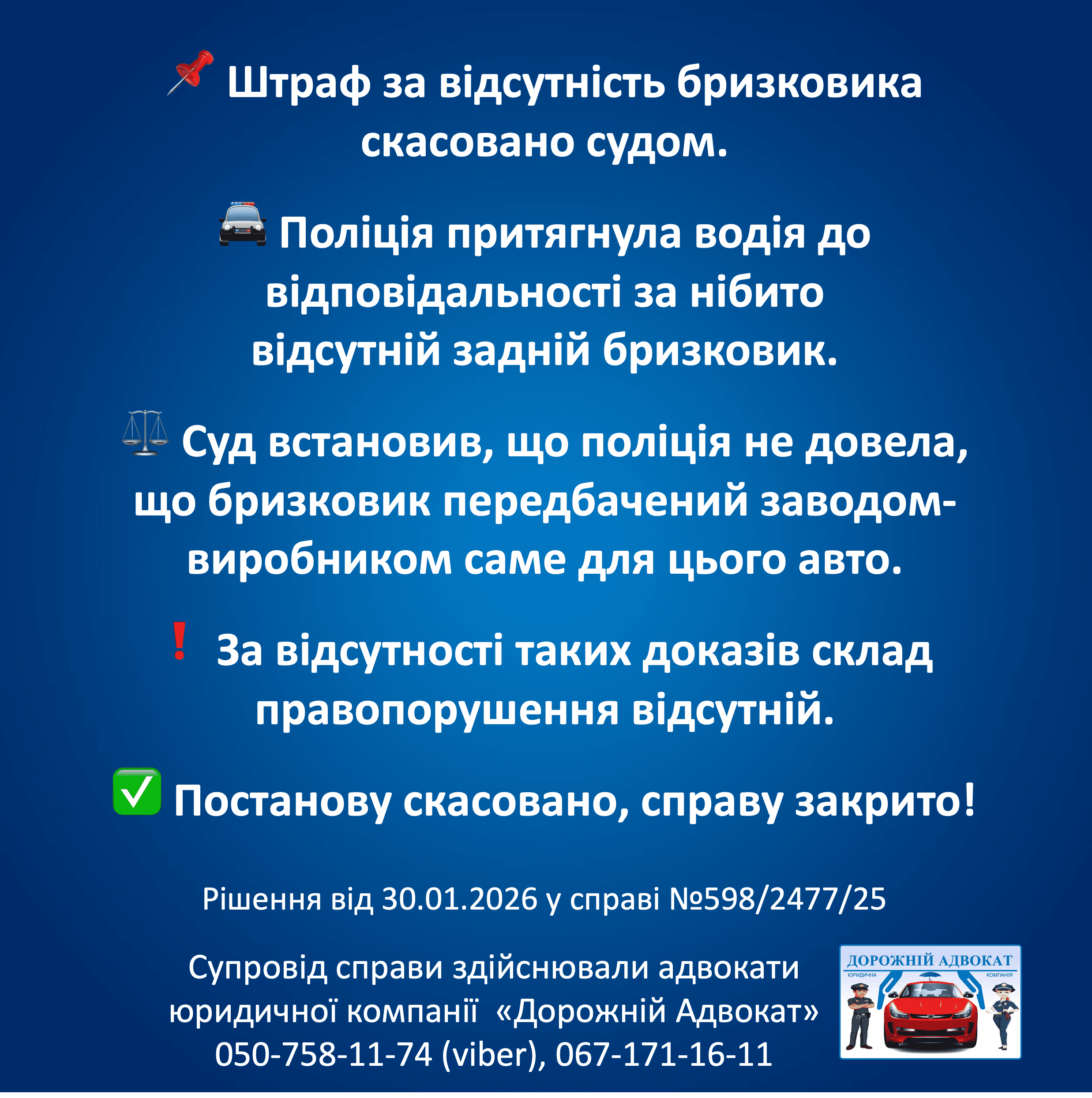 📌 Штраф за відсутність бризковика скасовано судом.

🚔 Поліція притягнула водія до відповідальності за нібито відсутній задній бризковик.

⚖️ Суд встановив, що поліція не довела, що бризковик передбачений заводом-виробником саме для цього авто.

❗ За відсутності таких доказів склад правопорушення відсутній.

✅ Постанову скасовано, справу закрито!

Рішення від 30.01.2026 у справі №598/2477/25

Супровід справи здійснювали адвокати юридичної компанії «Дорожній Адвокат» 050-758-11-74 (viber), 067-171-16-11

ДОРОЖНІЙ АДВОКАТ
ЮРИДИЧНА КОМПАНІЯ